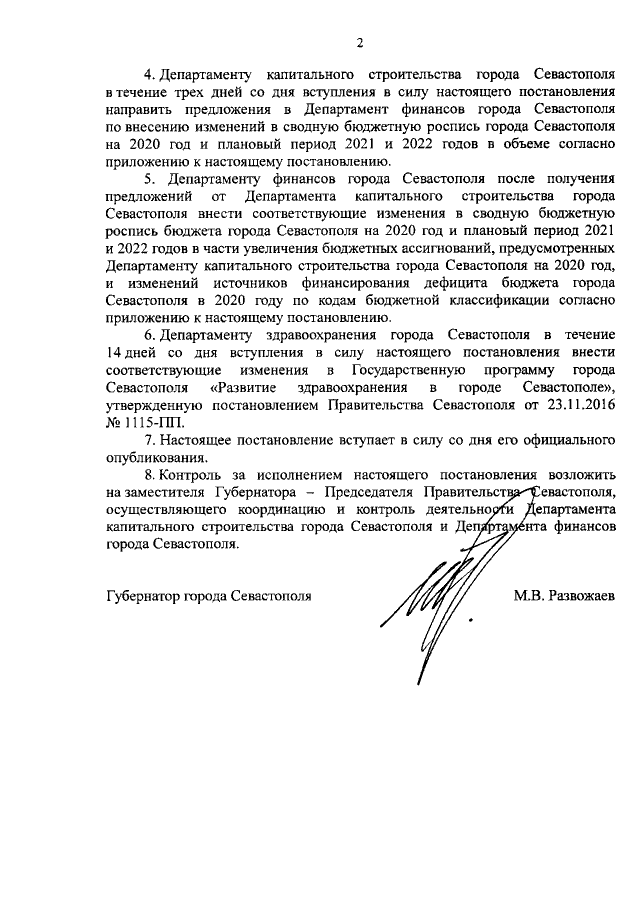 2

4. Департаменту капитального строительства города Севастополя в течение трех дней со дня вступления в силу настоящего постановления направить предложения в Департамент финансов города Севастополя по внесению изменений в сводную бюджетную роспись города Севастополя на 2020 год и плановый период 2021 и 2022 годов в объеме согласно приложению к настоящему постановлению.

5. Департаменту финансов города Севастополя после получения предложений от Департамента капитального строительства города Севастополя внести соответствующие изменения в сводную бюджетную роспись бюджета города Севастополя на 2020 год и плановый период 2021 и 2022 годов в части увеличения бюджетных ассигнований, предусмотренных Департаменту капитального строительства города Севастополя на 2020 год, и изменений источников финансирования дефицита бюджета города Севастополя в 2020 году по кодам бюджетной классификации согласно приложению к настоящему постановлению.

6. Департаменту здравоохранения города Севастополя в течение 14 дней со дня вступления в силу настоящего постановления внести соответствующие изменения в Государственную программу города Севастополя «Развитие здравоохранения в городе Севастополе», утвержденную постановлением Правительства Севастополя от 23.11.2016 № 1115-ПП.

7. Настоящее постановление вступает в силу со дня его официального опубликования.

8. Контроль за исполнением настоящего постановления возложить на заместителя Губернатора – Председателя Правительства Севастополя, осуществляющего координацию и контроль деятельности Департамента капитального строительства города Севастополя и Департамента финансов города Севастополя.

Губернатор города Севастополя М.В. Развожаев